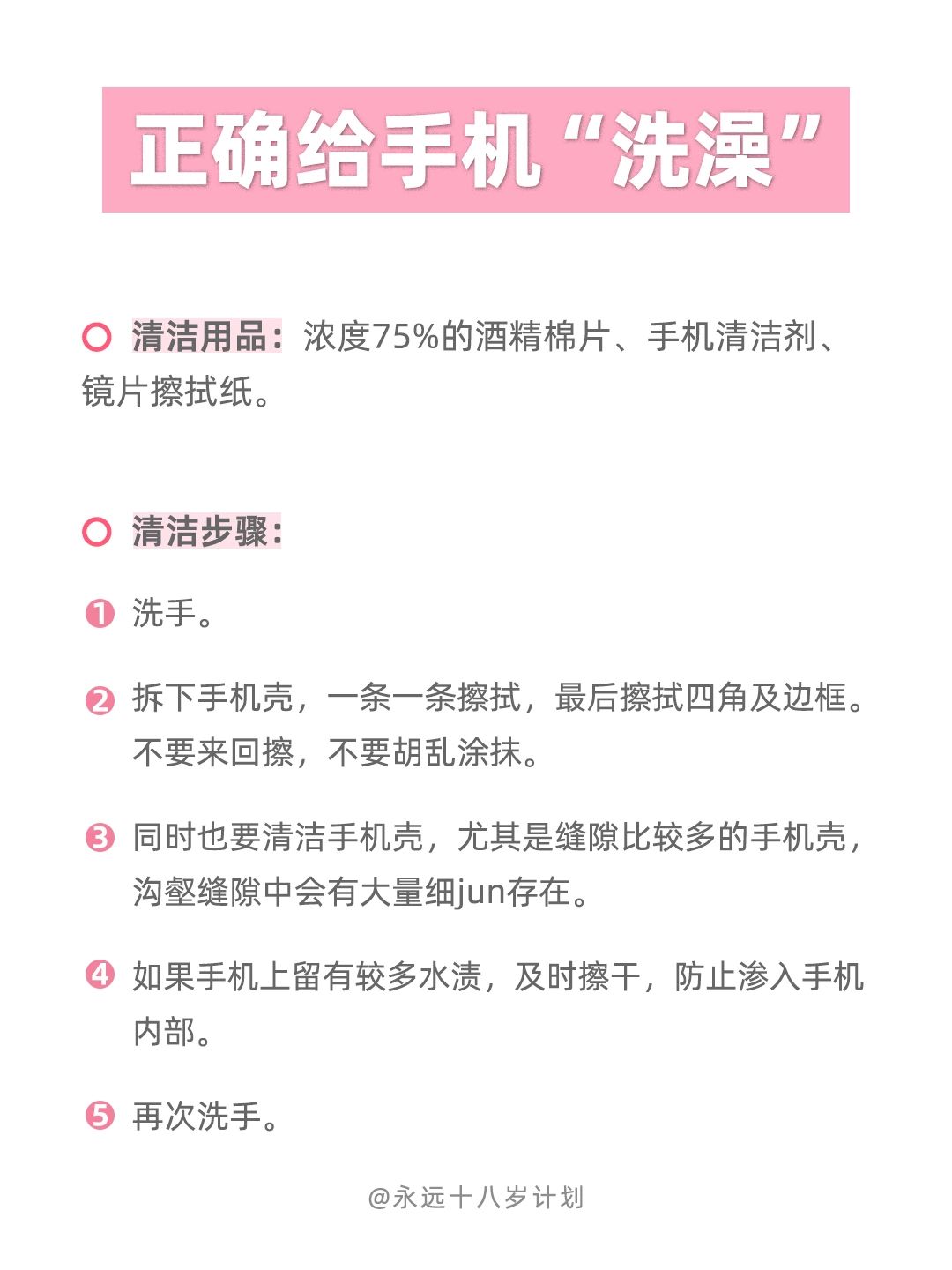 正确给手机“洗澡”

清洁用品：浓度75%的酒精棉片、手机清洁剂、镜片擦拭纸。

清洁步骤：

❶ 洗手。

❷ 拆下手机壳，一条一条擦拭，最后擦拭四角及边框。不要来回擦，不要胡乱涂抹。

❸ 同时也要清洁手机壳，尤其是缝隙比较多的手机壳，沟壑缝隙中会有大量细jun存在。

❹ 如果手机上留有较多水渍，及时擦干，防止渗入手机内部。

❺ 再次洗手。

@永远十八岁计划